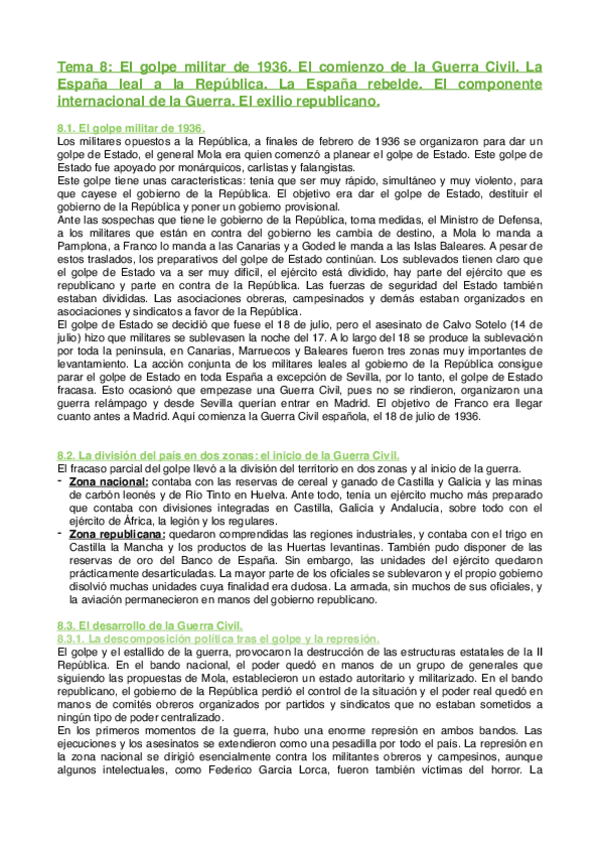 Tema 8: El golpe militar de 1936. El comienzo de la Guerra Civil. La España leal a la República. La España rebelde. El componente internacional de la Guerra. El exilio republicano.

8.1. El golpe militar de 1936.
Los militares opuestos a la República, a finales de febrero de 1936 se organizaron para dar un golpe de Estado, el general Mola era quien comenzó a planear el golpe de Estado. Este golpe de Estado fue apoyado por monárquicos, carlistas y falangistas.
Este golpe tiene unas características: tenía que ser muy rápido, simultáneo y muy violento, para que cayese el gobierno de la República. El objetivo era dar el golpe de Estado, destituir el gobierno de la República y poner un gobierno provisional.
Ante las sospechas que tiene le gobierno de la República, toma medidas, el Ministro de Defensa, a los militares que están en contra del gobierno les cambia de destino, a Mola lo manda a Pamplona, a Franco lo manda a las Canarias y a Goded le manda a las Islas Baleares. A pesar de estos traslados, los preparativos del golpe de Estado continúan. Los sublevados tienen claro que el golpe de Estado va a ser muy difícil, el ejército está dividido, hay parte del ejército que es republicano y parte en contra de la República. Las fuerzas de seguridad del Estado también estaban divididas. Las asociaciones obreras, campesinados y demás estaban organizados en asociaciones y sindicatos a favor de la República.
El golpe de Estado se decidió que fuese el 18 de julio, pero el asesinato de Calvo Sotelo (14 de julio) hizo que militares se sublevasen la noche del 17. A lo largo del 18 se produce la sublevación por toda la península, en Canarias, Marruecos y Baleares fueron tres zonas muy importantes de levantamiento. La acción conjunta de los militares leales al gobierno de la República consigue parar el golpe de Estado en toda España a excepción de Sevilla, por lo tanto, el golpe de Estado fracasa. Esto ocasionó que empezase una Guerra Civil, pues no se rindieron, organizaron una guerra relámpago y desde Sevilla querían entrar en Madrid. El objetivo de Franco era llegar cuanto antes a Madrid. Aquí comienza la Guerra Civil española, el 18 de julio de 1936.

8.2. La división del país en dos zonas: el inicio de la Guerra Civil.
El fracaso parcial del golpe llevó a la división del territorio en dos zonas y al inicio de la guerra.
- Zona nacional: contaba con las reservas de cereal y ganado de Castilla y Galicia y las minas de carbón leonés y de Río Tinto en Huelva. Ante todo, tenía un ejército mucho más preparado que contaba con divisiones integradas en Castilla, Galicia y Andalucía, sobre todo con el ejército de África, la legión y los regulares.
- Zona republicana: quedaron comprendidas las regiones industriales, y contaba con el trigo en Castilla la Mancha y los productos de las Huertas levantinas. También pudo disponer de las reservas de oro del Banco de España. Sin embargo, las unidades del ejército quedaron prácticamente desarticuladas. La mayor parte de los oficiales se sublevaron y el propio gobierno disolvió muchas unidades cuya finalidad era dudosa. La armada, sin muchos de sus oficiales, y la aviación permanecieron en manos del gobierno republicano.

8.3. El desarrollo de la Guerra Civil.
8.3.1. La descomposición política tras el golpe y la represión.
El golpe y el estallido de la guerra, provocaron la destrucción de las estructuras estatales de la II República. En el bando nacional, el poder quedó en manos de un grupo de generales que siguiendo las propuestas de Mola, establecieron un estado autoritario y militarizado. En el bando republicano, el gobierno de la República perdió el control de la situación y el poder real quedó en manos de comités obreros organizados por partidos y sindicatos que no estaban sometidos a ningún tipo de poder centralizado.
En los primeros momentos de la guerra, hubo una enorme represión en ambos bandos. Las ejecuciones y los asesinatos se extendieron como una pesadilla por todo el país. La represión en la zona nacional se dirigió esencialmente contra los militantes obreros y campesinos, aunque algunos intelectuales, como Federico García Lorca, fueron también víctimas del horror. La